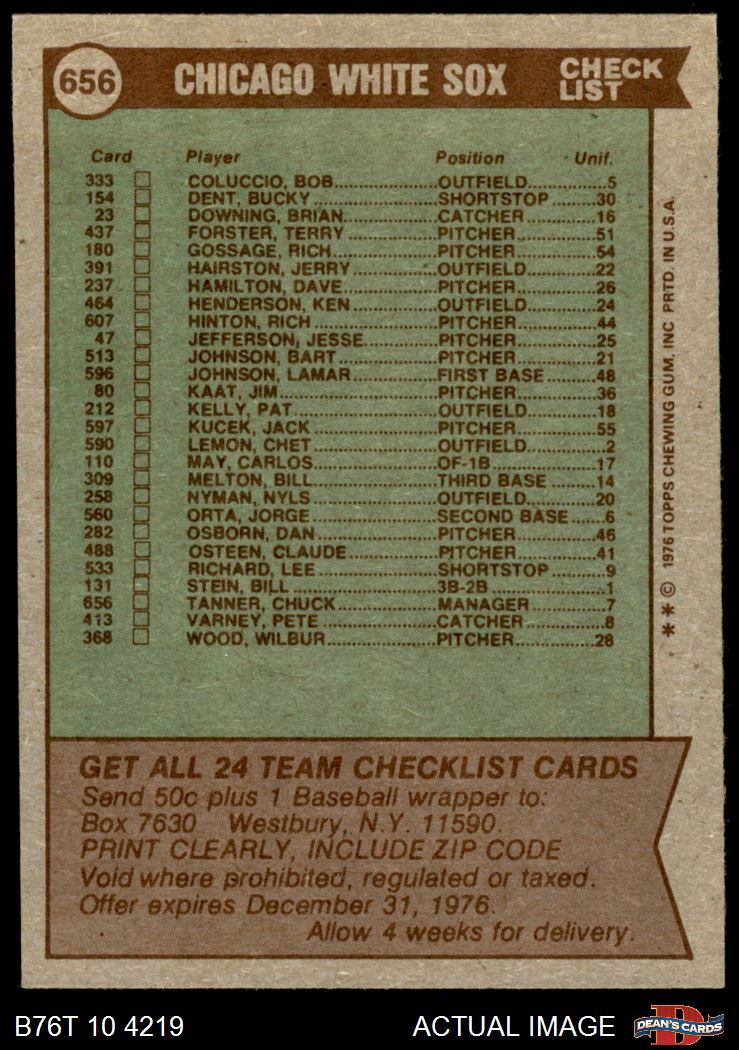 656 CHICAGO WHITE SOX CHECK LIST

| Card | Player | Position | Unif. |
|---|---|---|---|
| 333 | COLUCCIO, BOB | OUTFIELD | 5 |
| 154 | DENT, BUCKY | SHORTSTOP | 30 |
| 23 | DOWNING, BRIAN | CATCHER | 16 |
| 437 | FORSTER, TERRY | PITCHER | 51 |
| 180 | GOSSAGE, RICH | PITCHER | 54 |
| 391 | HAIRSTON, JERRY | OUTFIELD | 22 |
| 237 | HAMILTON, DAVE | PITCHER | 26 |
| 464 | HENDERSON, KEN | OUTFIELD | 24 |
| 607 | HINTON, RICH | PITCHER | 44 |
| 47 | JEFFERSON, JESSE | PITCHER | 25 |
| 513 | JOHNSON, BART | PITCHER | 21 |
| 596 | JOHNSON, LAMAR | FIRST BASE | 48 |
| 80 | KAAT, JIM | PITCHER | 36 |
| 212 | KELLY, PAT | OUTFIELD | 18 |
| 597 | KUCEK, JACK | PITCHER | 55 |
| 590 | LEMON, CHET | OUTFIELD | 2 |
| 110 | MAY, CARLOS | OF-1B | 17 |
| 309 | MELTON, BILL | THIRD BASE | 14 |
| 258 | NYMAN, NYLS | OUTFIELD | 20 |
| 560 | ORTA, JORGE | SECOND BASE | 6 |
| 282 | OSBORN, DAN | PITCHER | 46 |
| 488 | OSTEEN, CLAUDE | PITCHER | 41 |
| 533 | RICHARD, LEE | SHORTSTOP | 9 |
| 131 | STEIN, BILL | 3B-2B | 1 |
| 656 | TANNER, CHUCK | MANAGER | 7 |
| 413 | VARNEY, PETE | CATCHER | 8 |
| 368 | WOOD, WILBUR | PITCHER | 28 |

* * © 1976 TOPPS CHEWING GUM, INC PRTD. IN U.S.A.

GET ALL 24 TEAM CHECKLIST CARDS
Send 50c plus 1 Baseball wrapper to: Box 7630 Westbury, N.Y. 11590. PRINT CLEARLY, INCLUDE ZIP CODE
Void where prohibited, regulated or taxed. Offer expires December 31, 1976.
Allow 4 weeks for delivery.

B76T 10 4219 ACTUAL IMAGE DEAN'S CARDS